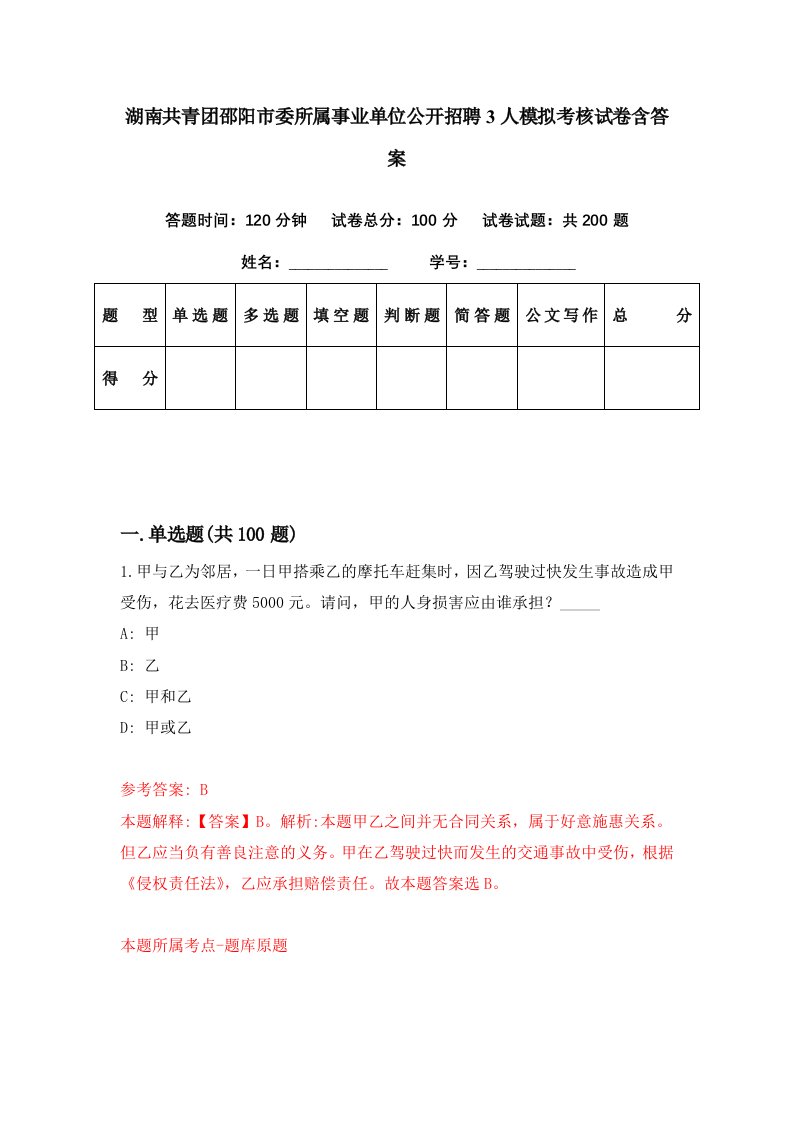 湖南共青团邵阳市委所属事业单位公开招聘3人模拟考核试卷含答案

答题时间：120分钟　试卷总分：100分　试卷试题：共200题

姓名：____________　学号：____________

| 题型 | 单选题 | 多选题 | 填空题 | 判断题 | 简答题 | 公文写作 | 总分 |
|---|---|---|---|---|---|---|---|
| 得分 | | | | | | | |

一.单选题(共100题)

1.甲与乙为邻居，一日甲搭乘乙的摩托车赶集时，因乙驾驶过快发生事故造成甲受伤，花去医疗费5000元。请问，甲的人身损害应由谁承担？_____

A: 甲

B: 乙

C: 甲和乙

D: 甲或乙

参考答案: B

本题解释:【答案】B。解析:本题甲乙之间并无合同关系，属于好意施惠关系。但乙应当负有善良注意的义务。甲在乙驾驶过快而发生的交通事故中受伤，根据《侵权责任法》，乙应承担赔偿责任。故本题答案选B。

本题所属考点-题库原题